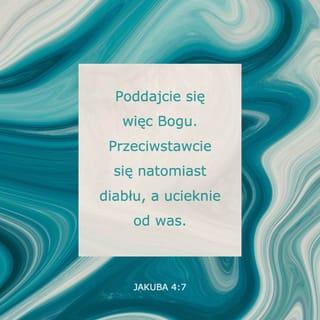 Poddajcie się więc Bogu. Przeciwstawcie się natomiast diabłu, a ucieknie od was.

JAKUBA 4:7